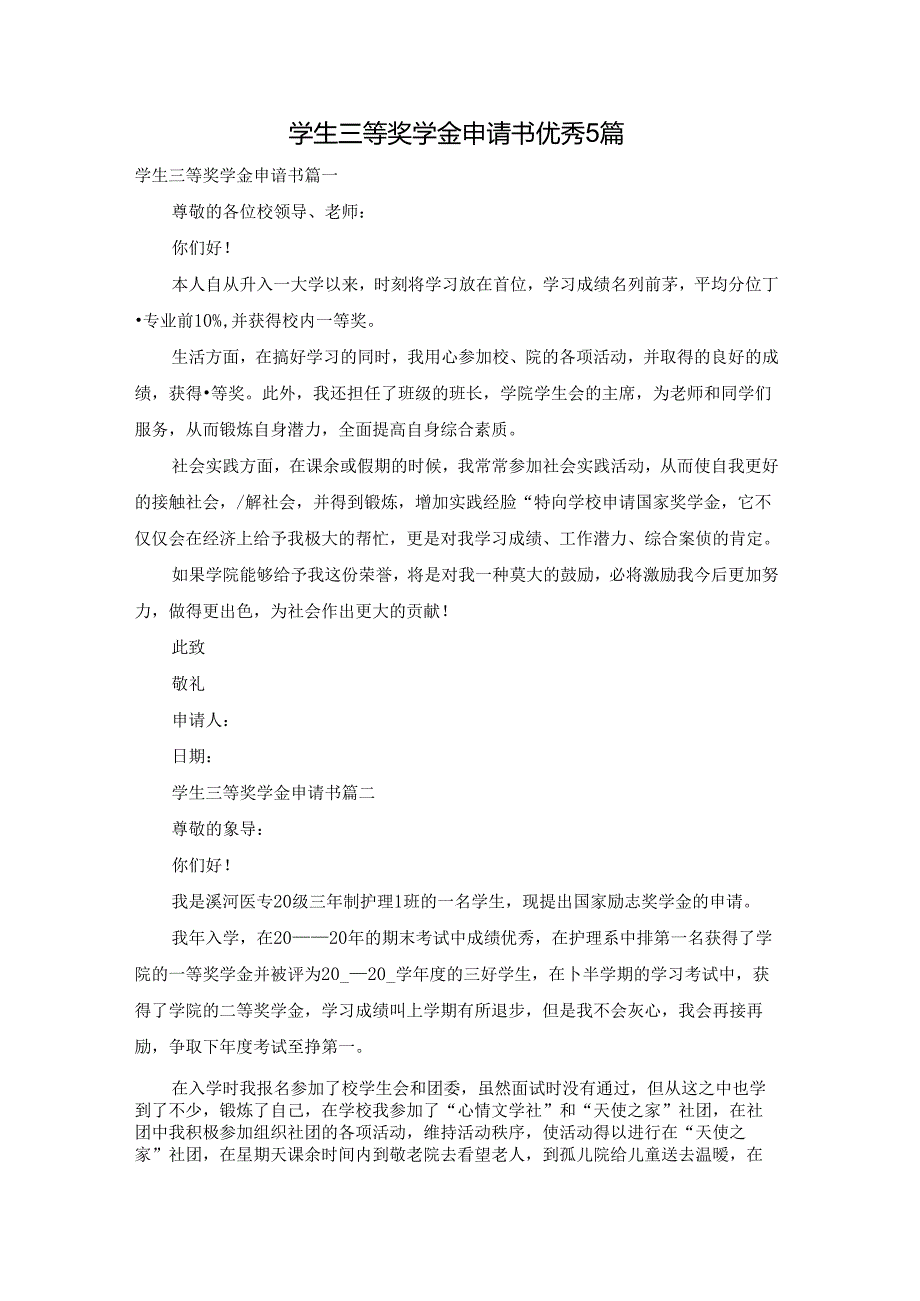 学生三等奖学金申请书优秀5篇

学生三等奖学金申谙书篇一

尊敬的各位校领导、老师：

你们好！

本人自从升入一大学以来，时刻将学习放在首位，学习成绩名列前茅，平均分位丁•专业前10%,并获得校内一等奖。

生活方面，在搞好学习的同时，我用心参加校、院的各项活动，并取得的良好的成绩，获得•等奖。此外，我还担任了班级的班长，学院学生会的主席，为老师和同学们服务，从而锻炼自身潜力，全面提高自身综合素质。

社会实践方面，在课余或假期的时候，我常常参加社会实践活动，从而使自我更好的接触社会，/解社会，并得到锻炼，增加实践经脸“特向学校申请国家奖学金，它不仅仅会在经济上给予我极大的帮忙，更是对我学习成绩、工作潜力、综合案侦的肯定。

如果学院能够给予我这份荣誉，将是对我一种莫大的鼓励，必将激励我今后更加努力，做得更出色，为社会作出更大的贡献！

此致

敬礼

申请人：

日期：

学生三等奖学金申请书篇二

尊敬的象导：

你们好！

我是溪河医专20级三年制护理1班的一名学生，现提出国家励志奖学金的申请。

我年入学，在20——20年的期末考试中成绩优秀，在护理系中排第一名获得了学院的一等奖学金并被评为20_—20_学年度的三好学生，在卜半学期的学习考试中，获得了学院的二等奖学金，学习成绩叫上学期有所退步，但是我不会灰心，我会再接再励，争取下年度考试至挣第一。

在入学时我报名参加了校学生会和团委，虽然面试时没有通过，但从这之中也学到了不少，锻炼了自己，在学校我参加了“心情文学社”和“天使之家”社团，在社团中我积极参加组织社团的各项活动，维持活动秩序，使活动得以进行在“天使之家”社团，在星期天课余时间内到敬老院去看望老人，到孤儿院给儿童送去温暖，在